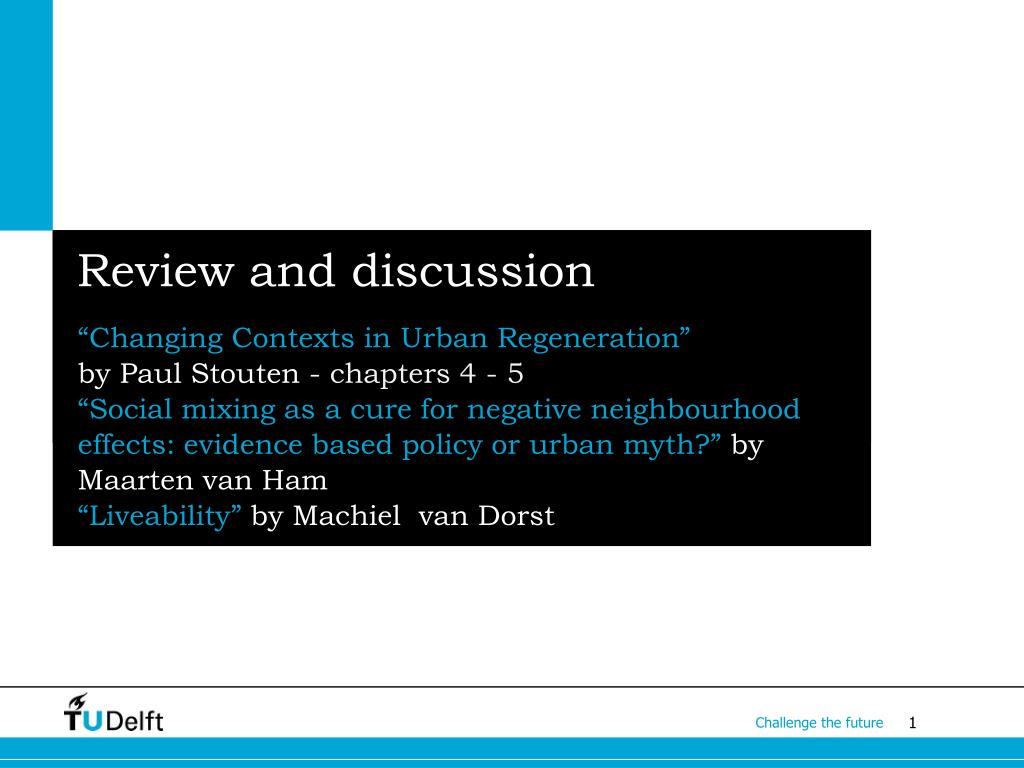 Review and discussion

“Changing Contexts in Urban Regeneration”
by Paul Stouten - chapters 4 - 5
“Social mixing as a cure for negative neighbourhood effects: evidence based policy or urban myth?” by Maarten van Ham
“Liveability” by Machiel van Dorst

TUDelft

Challenge the future 1